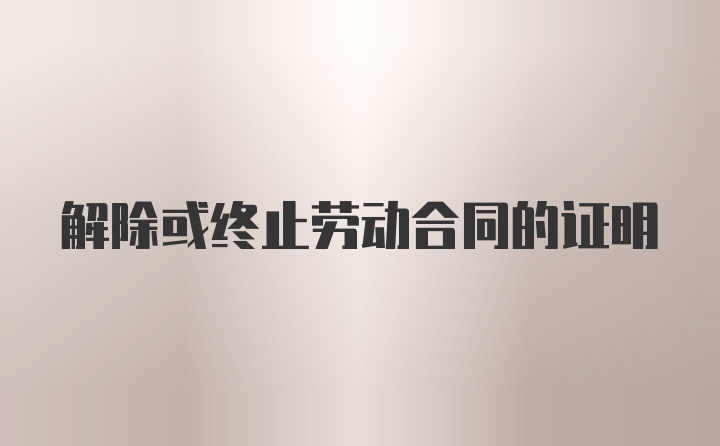 解除或终止劳动合同的证明